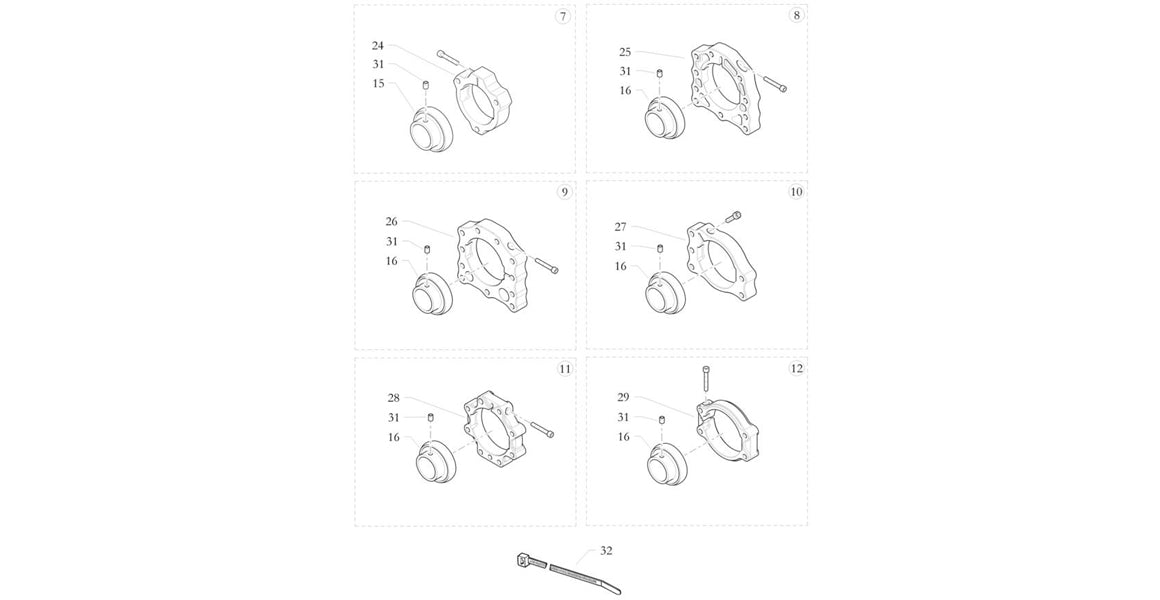 7
24
31
15

8
25
31
16

9
26
31
16

10
27
31
16

11
28
31
16

12
29
31
16

32